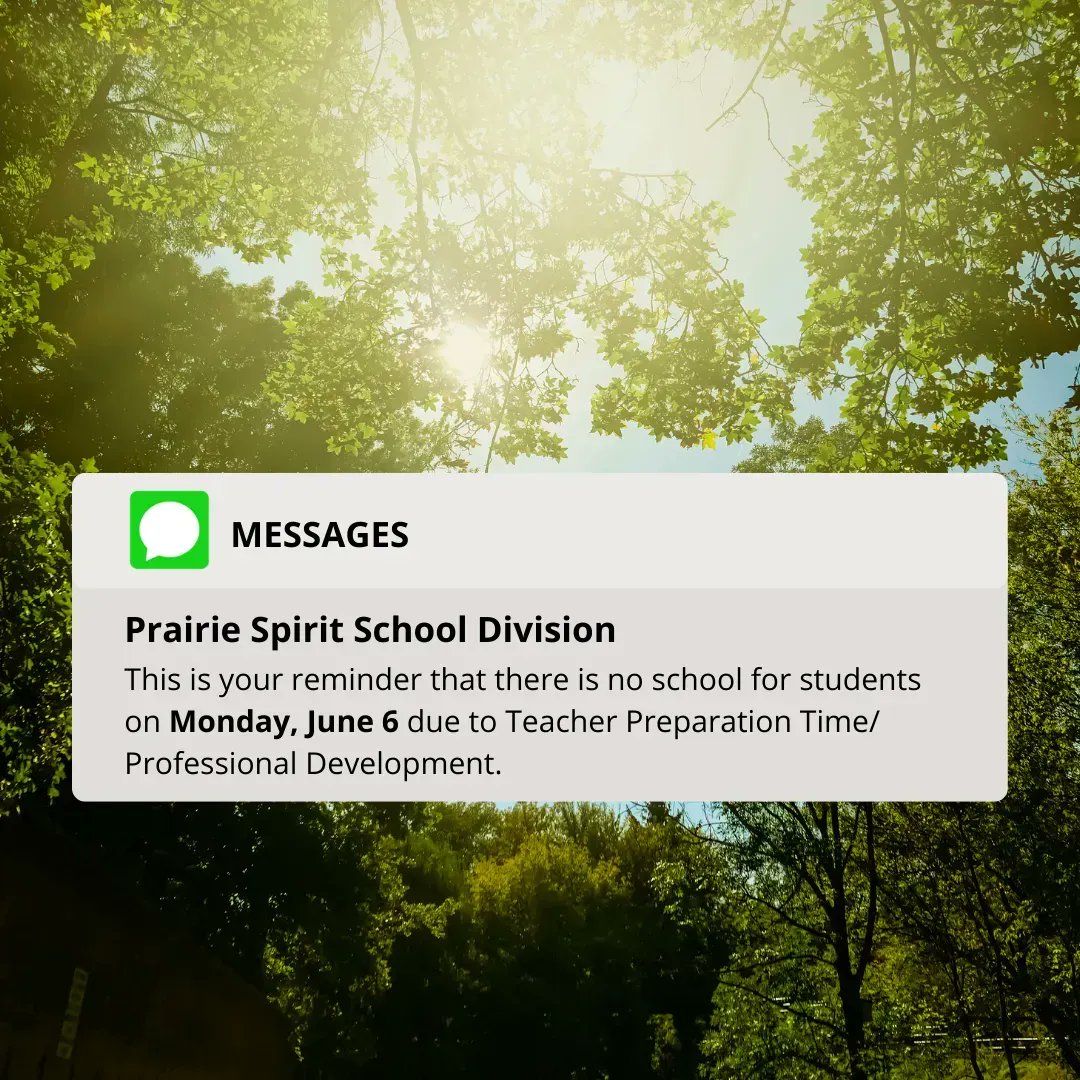 MESSAGES

Prairie Spirit School Division

This is your reminder that there is no school for students on Monday, June 6 due to Teacher Preparation Time/ Professional Development.